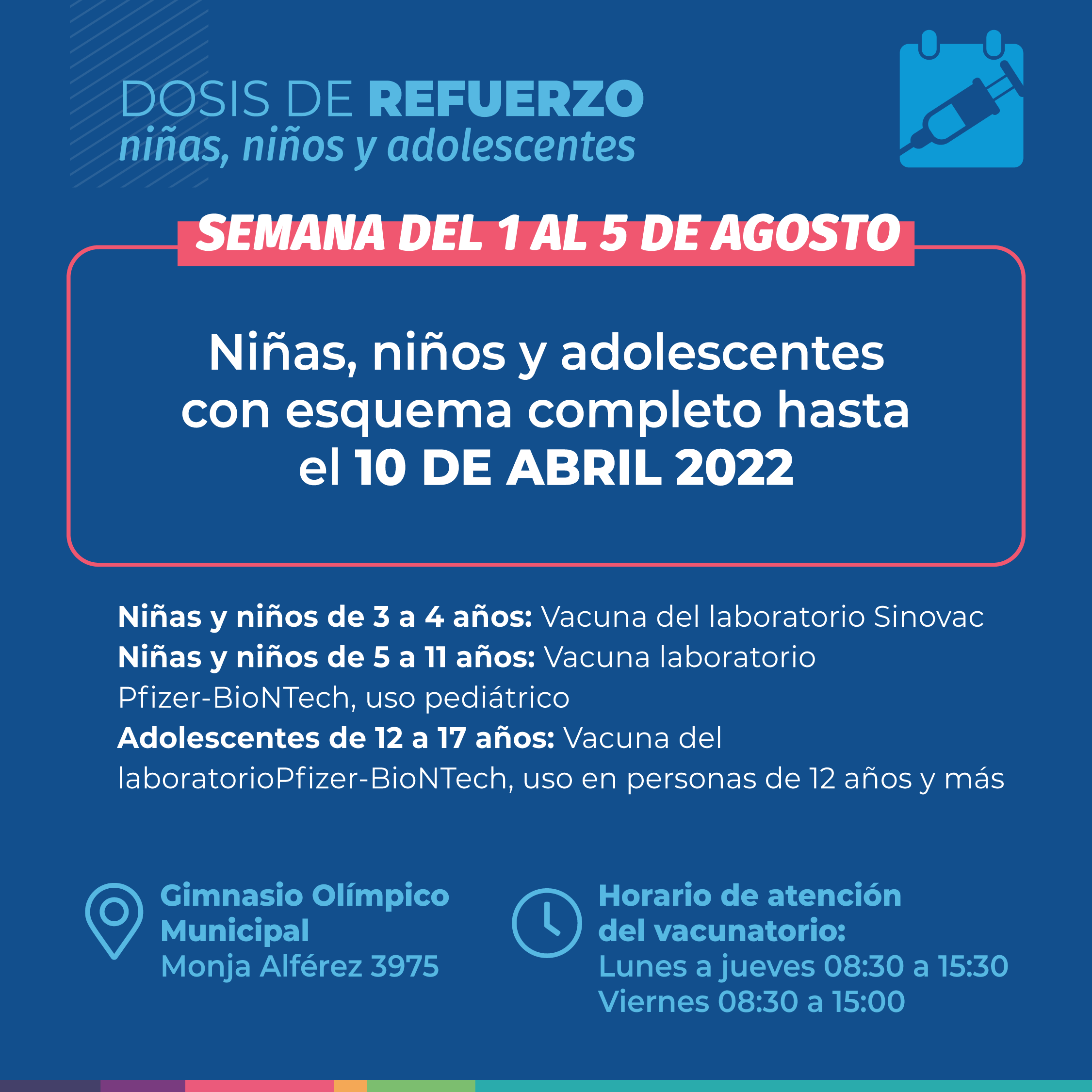 DOSIS DE REFUERZO
niñas, niños y adolescentes

SEMANA DEL 1 AL 5 DE AGOSTO

Niñas, niños y adolescentes con esquema completo hasta el 10 DE ABRIL 2022

Niñas y niños de 3 a 4 años: Vacuna del laboratorio Sinovac
Niñas y niños de 5 a 11 años: Vacuna laboratorio Pfizer-BioNTech, uso pediátrico
Adolescentes de 12 a 17 años: Vacuna del laboratorioPfizer-BioNTech, uso en personas de 12 años y más

Gimnasio Olímpico Municipal
Monja Alférez 3975

Horario de atención del vacunatorio:
Lunes a jueves 08:30 a 15:30
Viernes 08:30 a 15:00